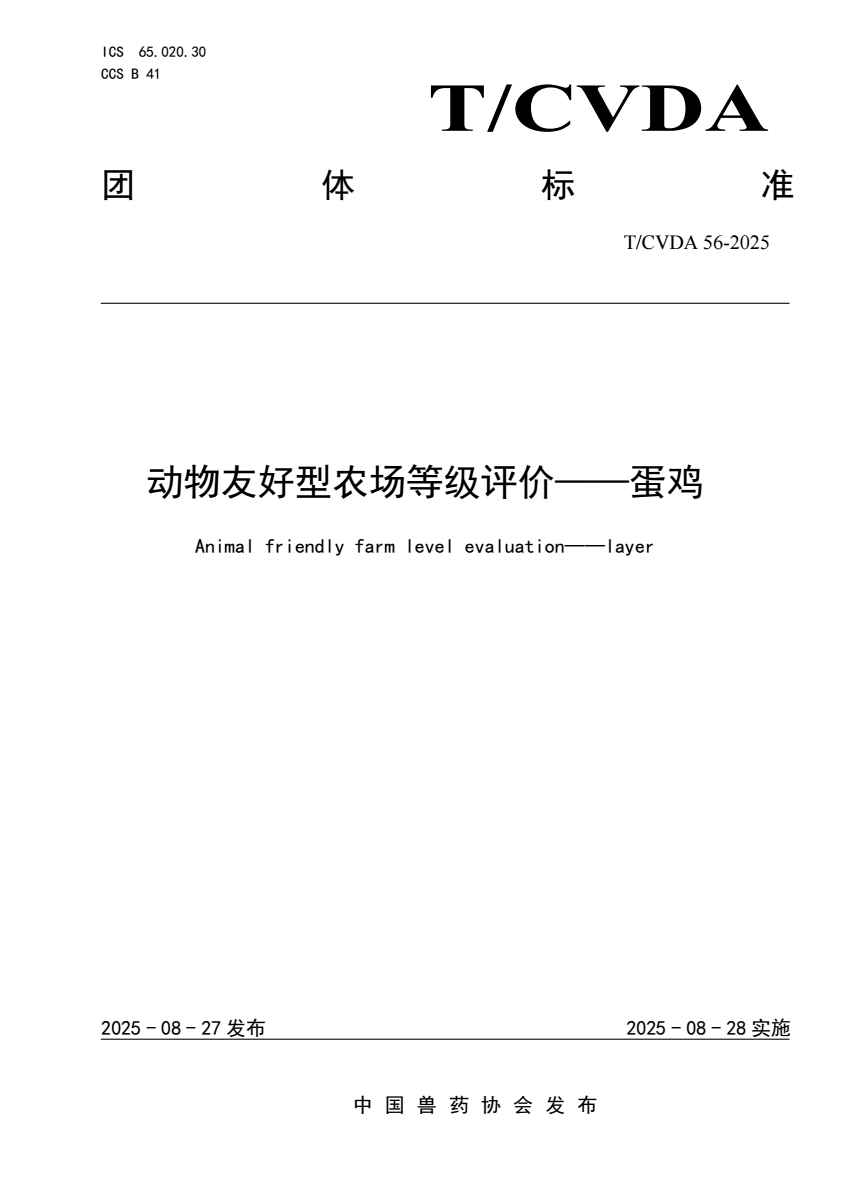 ICS 65.020.30
CCS B 41

T/CVDA

团 体 标 准

T/CVDA 56-2025

动物友好型农场等级评价——蛋鸡

Animal friendly farm level evaluation——layer

2025 - 08 - 27 发布

2025 - 08 - 28 实施

中 国 兽 药 协 会 发 布